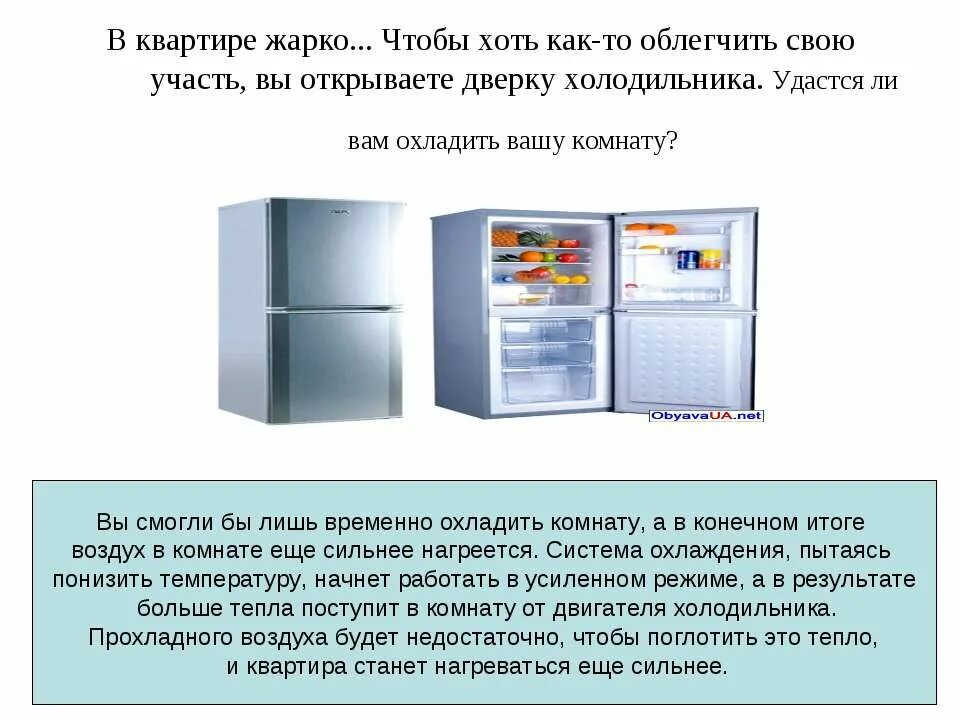 В квартире жарко... Чтобы хоть как-то облегчить свою участь, вы открываете дверку холодильника. Удастся ли вам охладить вашу комнату?

ObyavaUA.net

Вы смогли бы лишь временно охладить комнату, а в конечном итоге воздух в комнате еще сильнее нагреется. Система охлаждения, пытаясь понизить температуру, начнет работать в усиленном режиме, а в результате больше тепла поступит в комнату от двигателя холодильника. Прохладного воздуха будет недостаточно, чтобы поглотить это тепло, и квартира станет нагреваться еще сильнее.